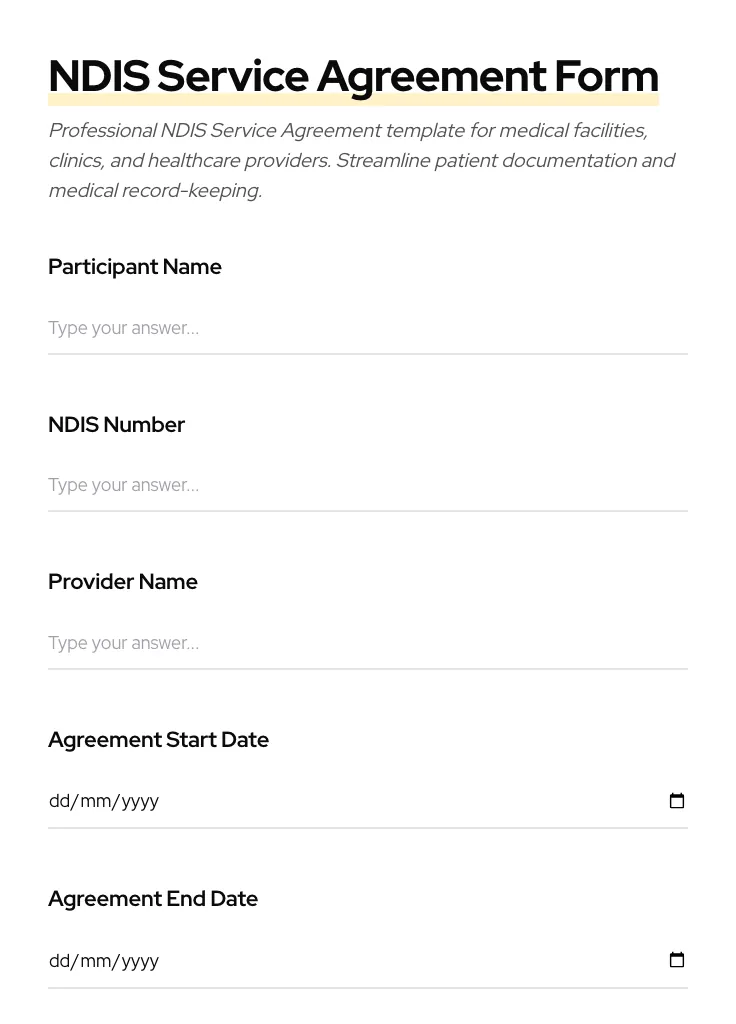 NDIS Service Agreement Form

Professional NDIS Service Agreement template for medical facilities, clinics, and healthcare providers. Streamline patient documentation and medical record-keeping.

Participant Name

Type your answer...

NDIS Number

Type your answer...

Provider Name

Type your answer...

Agreement Start Date

dd/mm/yyyy

Agreement End Date

dd/mm/yyyy